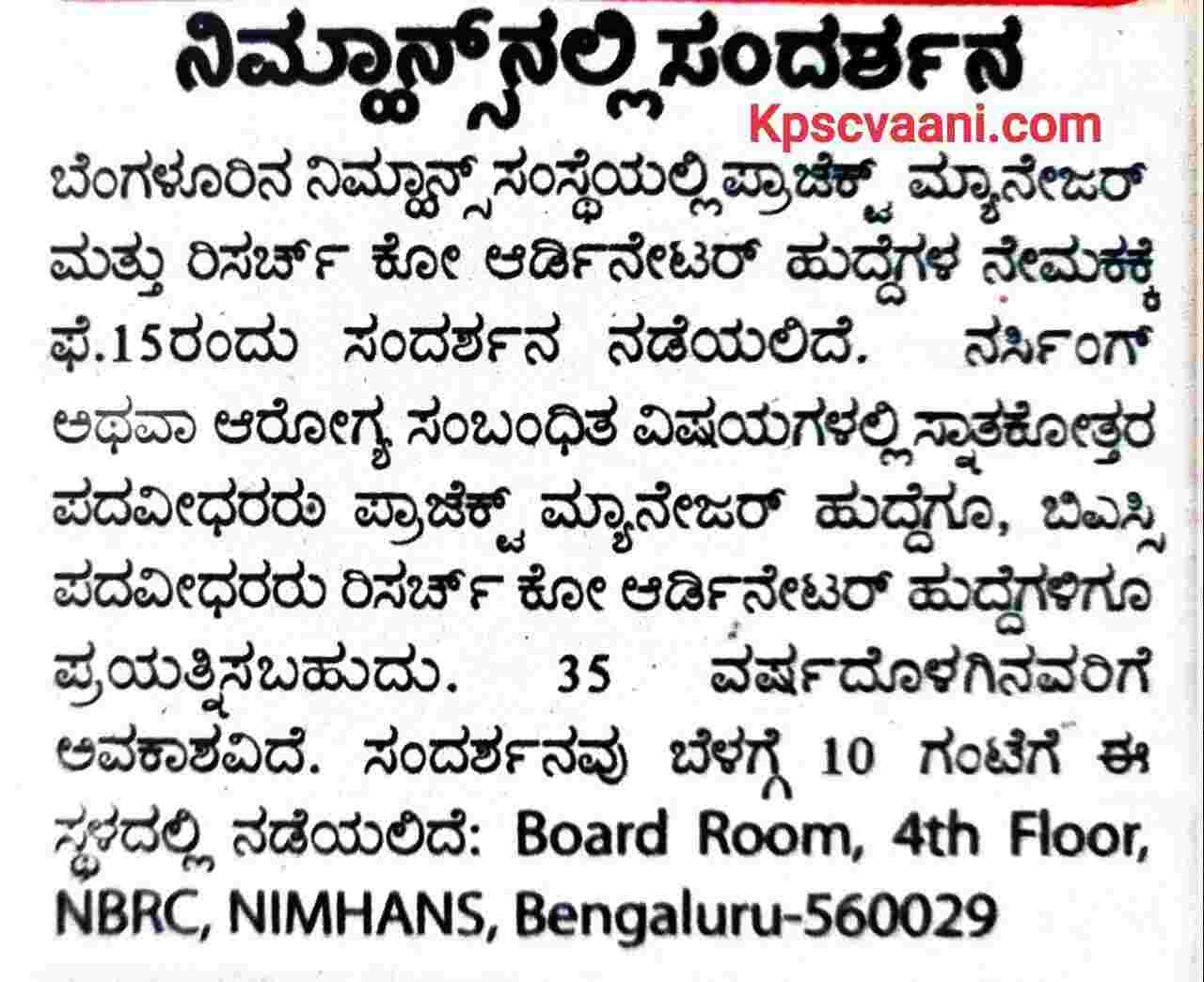 ನಿಮ್ಹಾನ್ಸ್‌ನಲ್ಲಿ ಸಂದರ್ಶನ

Kpscvaani.com

ಬೆಂಗಳೂರಿನ ನಿಮ್ಹಾನ್ಸ್ ಸಂಸ್ಥೆಯಲ್ಲಿ ಪ್ರಾಜೆಕ್ಟ್ ಮ್ಯಾನೇಜರ್ ಮತ್ತು ರಿಸರ್ಚ್ ಕೋ ಆರ್ಡಿನೇಟರ್ ಹುದ್ದೆಗಳ ನೇಮಕಕ್ಕೆ ಫೆ.15ರಂದು ಸಂದರ್ಶನ ನಡೆಯಲಿದೆ. ನರ್ಸಿಂಗ್ ಅಥವಾ ಆರೋಗ್ಯ ಸಂಬಂಧಿತ ವಿಷಯಗಳಲ್ಲಿ ಸ್ನಾತಕೋತ್ತರ ಪದವೀಧರರು ಪ್ರಾಜೆಕ್ಟ್ ಮ್ಯಾನೇಜರ್ ಹುದ್ದೆಗೂ, ಬಿಎಸ್ಸಿ ಪದವೀಧರರು ರಿಸರ್ಚ್ ಕೋ ಆರ್ಡಿನೇಟರ್ ಹುದ್ದೆಗಳಿಗೂ ಪ್ರಯತ್ನಿಸಬಹುದು. 35 ವರ್ಷದೊಳಗಿನವರಿಗೆ ಅವಕಾಶವಿದೆ. ಸಂದರ್ಶನವು ಬೆಳಗ್ಗೆ 10 ಗಂಟೆಗೆ ಈ ಸ್ಥಳದಲ್ಲಿ ನಡೆಯಲಿದೆ: Board Room, 4th Floor, NBRC, NIMHANS, Bengaluru-560029